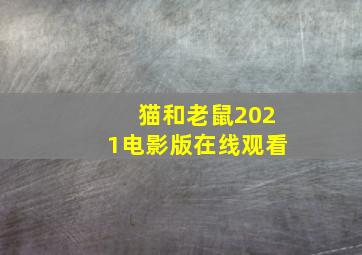 猫和老鼠2021电影版在线观看